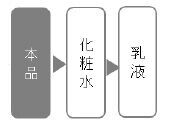 本品

化粧水

乳液